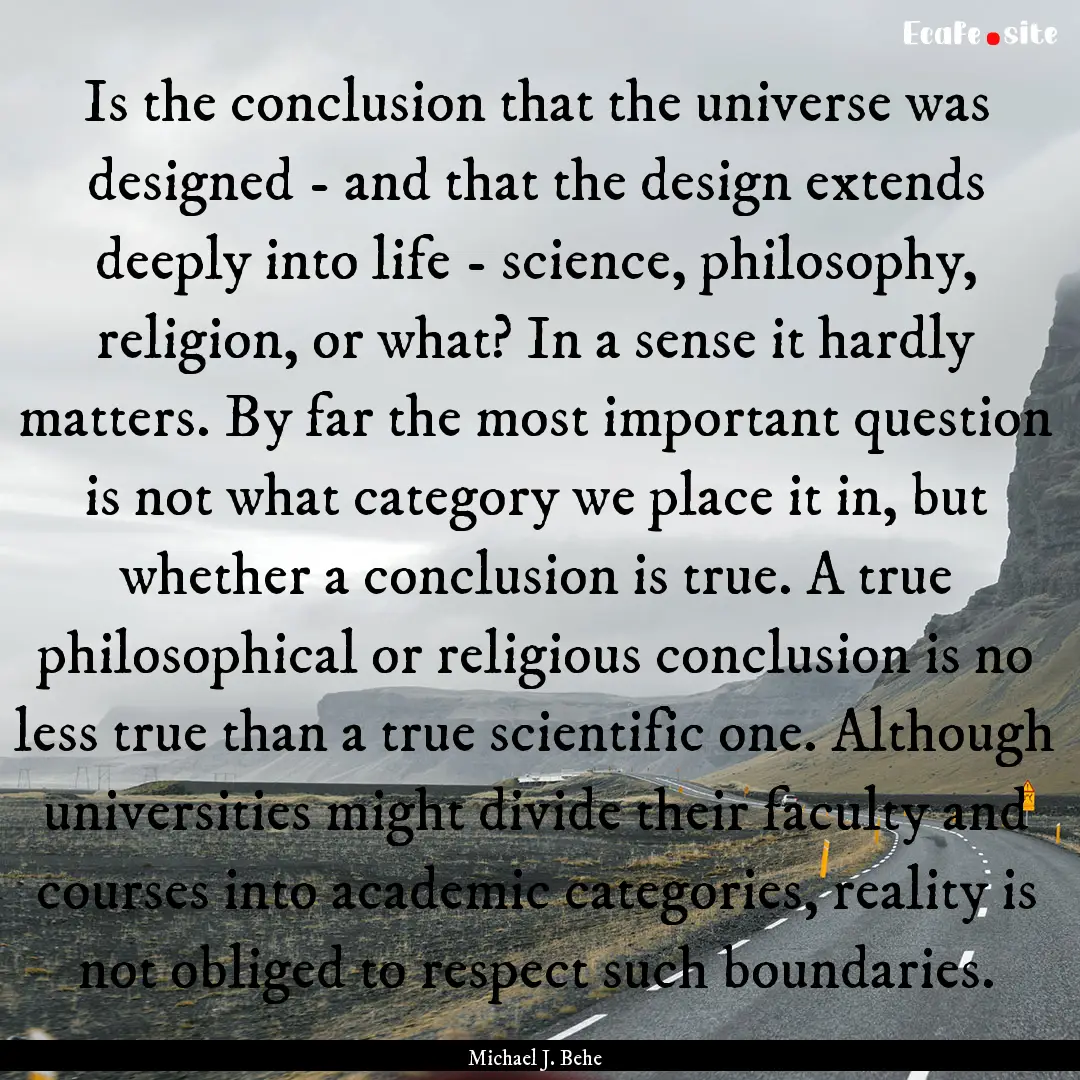 EcaFe.site

Is the conclusion that the universe was designed - and that the design extends deeply into life - science, philosophy, religion, or what? In a sense it hardly matters. By far the most important question is not what category we place it in, but whether a conclusion is true. A true philosophical or religious conclusion is no less true than a true scientific one. Although universities might divide their faculty and courses into academic categories, reality is not obliged to respect such boundaries.

Michael J. Behe